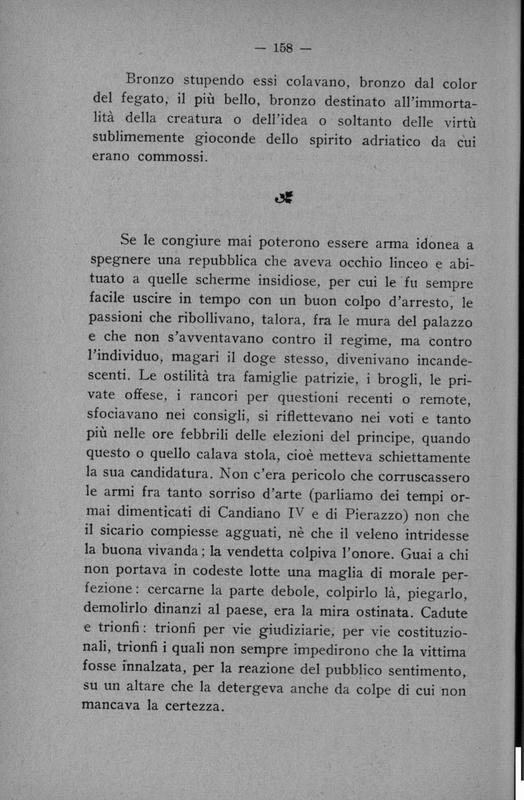 — 158 —

Bronzo stupendo essi colavano, bronzo dal color del fegato, il più bello, bronzo destinato all'immortalità della creatura o dell'idea o soltanto delle virtù sublimemente gioconde dello spirito adriatico da cui erano commossi.

Se le congiure mai poterono essere arma idonea a spegnere una repubblica che aveva occhio linceo e abituato a quelle scherme insidiose, per cui le fu sempre facile uscire in tempo con un buon colpo d'arresto, le passioni che ribollivano, talora, fra le mura del palazzo e che non s'avventavano contro il regime, ma contro l'individuo, magari il doge stesso, divenivano incandescenti. Le ostilità tra famiglie patrizie, i brogli, le private offese, i rancori per questioni recenti o remote, sfociavano nei consigli, si riflettevano nei voti e tanto più nelle ore febbrili delle elezioni del principe, quando questo o quello calava stola, cioè metteva schiettamente la sua candidatura. Non c'era pericolo che corruscassero le armi fra tanto sorriso d'arte (parliamo dei tempi ormai dimenticati di Candiano IV e di Pierazzo) non che il sicario compiesse agguati, nè che il veleno intridesse la buona vivanda; la vendetta colpiva l'onore. Guai a chi non portava in codeste lotte una maglia di morale perfezione: cercarne la parte debole, colpirlo là, piegarlo, demolirlo dinanzi al paese, era la mira ostinata. Cadute e trionfi: trionfi per vie giudiziarie, per vie costituzionali, trionfi i quali non sempre impedirono che la vittima fosse innalzata, per la reazione del pubblico sentimento, su un altare che la detergeva anche da colpe di cui non mancava la certezza.